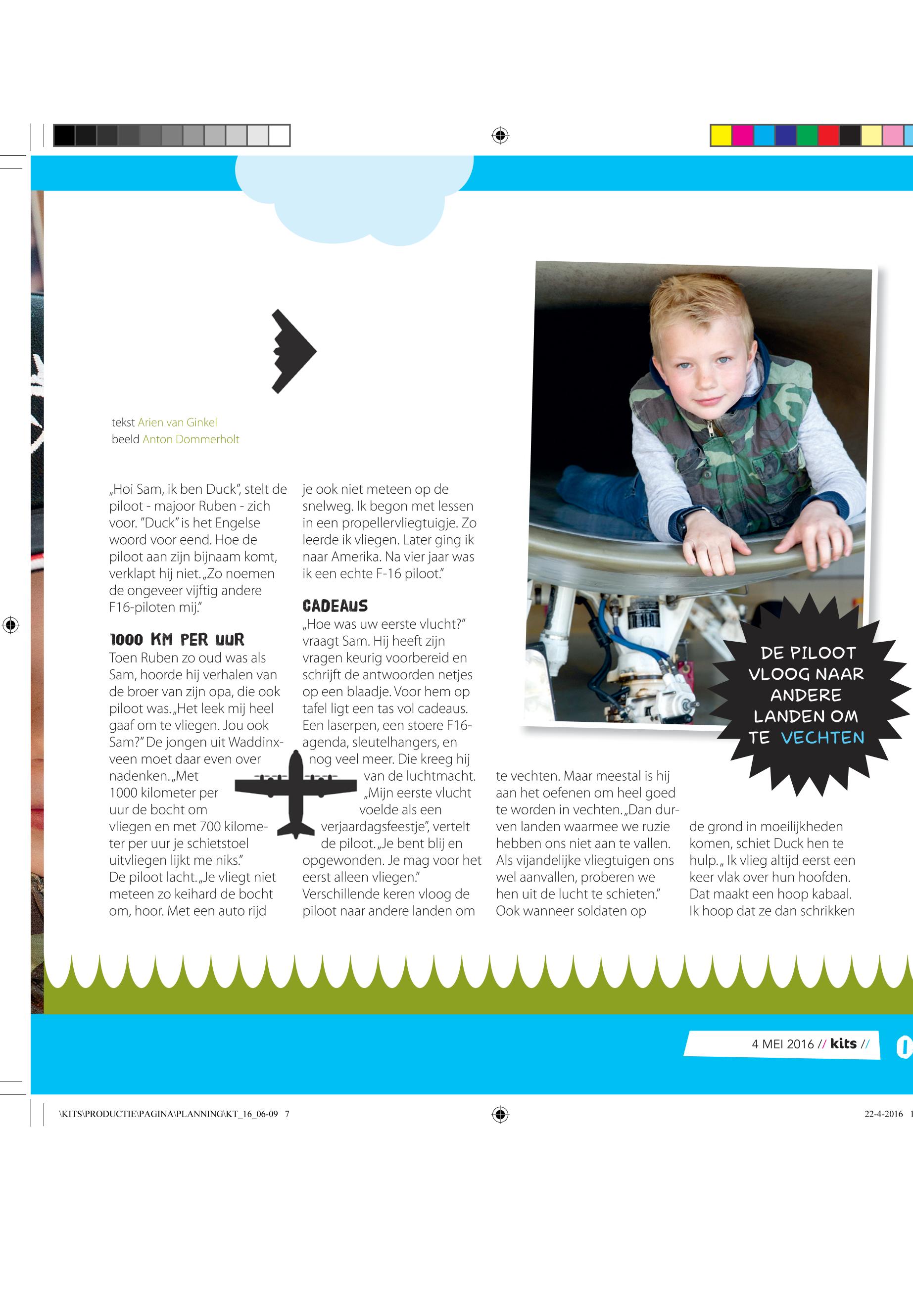 tekst Arien van Ginkel
beeld Anton Dommerholt

„Hoi Sam, ik ben Duck", stelt de piloot - majoor Ruben - zich voor. "Duck" is het Engelse woord voor eend. Hoe de piloot aan zijn bijnaam komt, verklapt hij niet. „Zo noemen de ongeveer vijftig andere F16-piloten mij."

1000 KM PER UUR
Toen Ruben zo oud was als Sam, hoorde hij verhalen van de broer van zijn opa, die ook piloot was. „Het leek mij heel gaaf om te vliegen. Jou ook Sam?" De jongen uit Waddinxveen moet daar even over nadenken. „Met 1000 kilometer per uur de bocht om vliegen en met 700 kilometer per uur je schietstoel uitvliegen lijkt me niks."
De piloot lacht. „Je vliegt niet meteen zo keihard de bocht om, hoor. Met een auto rijd je ook niet meteen op de snelweg. Ik begon met lessen in een propellervliegtuigje. Zo leerde ik vliegen. Later ging ik naar Amerika. Na vier jaar was ik een echte F-16 piloot."

CADEAUS
„Hoe was uw eerste vlucht?" vraagt Sam. Hij heeft zijn vragen keurig voorbereid en schrijft de antwoorden netjes op een blaadje. Voor hem op tafel ligt een tas vol cadeaus. Een laserpen, een stoere F16-agenda, sleutelhangers, en nog veel meer. Die kreeg hij van de luchtmacht. „Mijn eerste vlucht voelde als een verjaardagsfeestje", vertelt de piloot. „Je bent blij en opgewonden. Je mag voor het eerst alleen vliegen."
Verschillende keren vloog de piloot naar andere landen om te vechten. Maar meestal is hij aan het oefenen om heel goed te worden in vechten. „Dan durven landen waarmee we ruzie hebben ons niet aan te vallen. Als vijandelijke vliegtuigen ons wel aanvallen, proberen we hen uit de lucht te schieten." Ook wanneer soldaten op de grond in moeilijkheden komen, schiet Duck hen te hulp. „ Ik vlieg altijd eerst een keer vlak over hun hoofden. Dat maakt een hoop kabaal. Ik hoop dat ze dan schrikken

DE PILOOT VLOOG NAAR ANDERE LANDEN OM TE VECHTEN

4 MEI 2016 // kits //

\KITS\PRODUCTIE\PAGINA\PLANNING\KT_16_06-09 7
22-4-2016